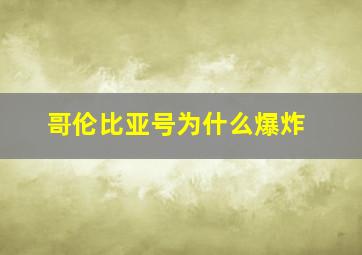 哥伦比亚号为什么爆炸